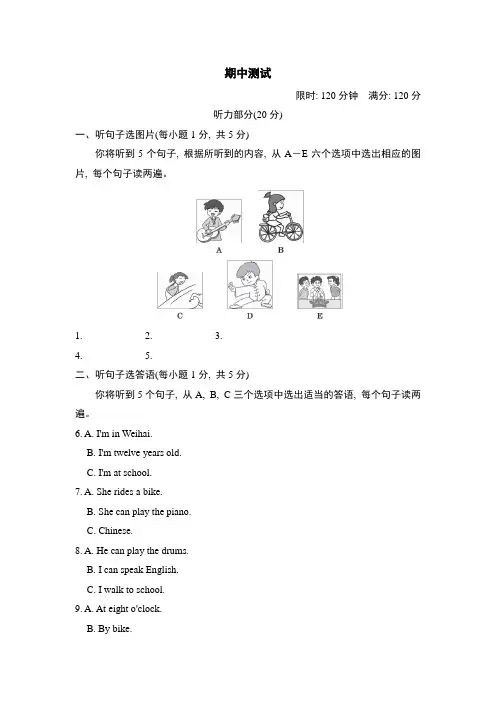 期中测试

限时: 120 分钟　满分: 120 分

听力部分(20 分)

一、听句子选图片(每小题 1 分, 共 5 分)

你将听到 5 个句子, 根据所听到的内容, 从 A－E 六个选项中选出相应的图片, 每个句子读两遍。

A　B

C　D　E

1.　2.　3.

4.　5.

二、听句子选答语(每小题 1 分, 共 5 分)

你将听到 5 个句子, 从 A, B, C 三个选项中选出适当的答语, 每个句子读两遍。

6. A. I'm in Weihai.
B. I'm twelve years old.
C. I'm at school.

7. A. She rides a bike.
B. She can play the piano.
C. Chinese.

8. A. He can play the drums.
B. I can speak English.
C. I walk to school.

9. A. At eight o'clock.
B. By bike.